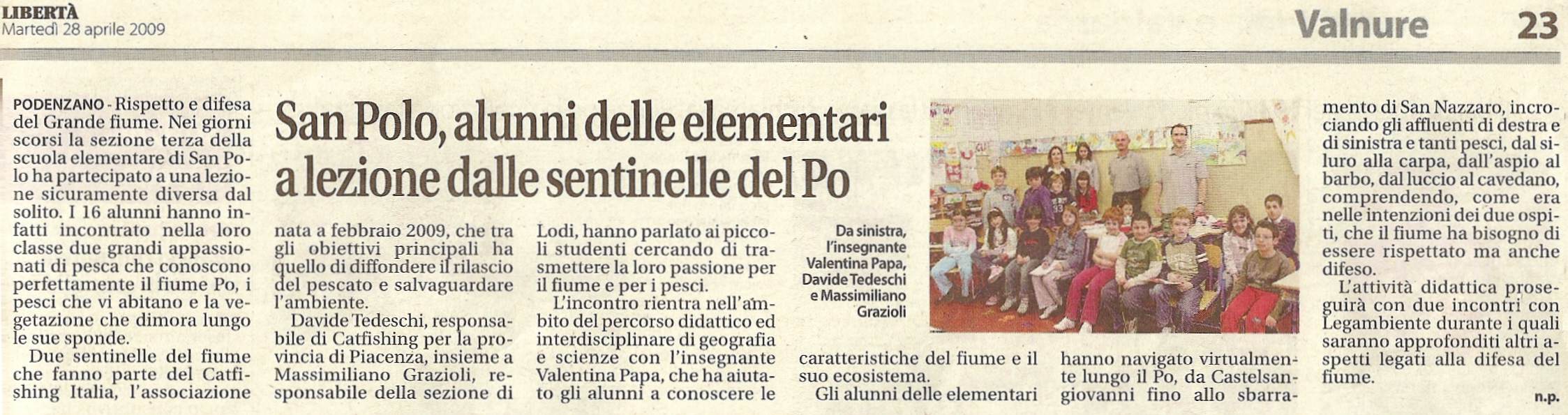 LIBERTÀ
Martedì 28 aprile 2009

Valnure

23

San Polo, alunni delle elementari a lezione dalle sentinelle del Po

PODENZANO - Rispetto e difesa del Grande fiume. Nei giorni scorsi la sezione terza della scuola elementare di San Polo ha partecipato a una lezione sicuramente diversa dal solito. I 16 alunni hanno infatti incontrato nella loro classe due grandi appassionati di pesca che conoscono perfettamente il fiume Po, i pesci che vi abitano e la vegetazione che dimora lungo le sue sponde.

Due sentinelle del fiume che fanno parte del Catfishing Italia, l'associazione nata a febbraio 2009, che tra gli obiettivi principali ha quello di diffondere il rilascio del pescato e salvaguardare l'ambiente.

Davide Tedeschi, responsabile di Catfishing per la provincia di Piacenza, insieme a Massimiliano Grazioli, responsabile della sezione di Lodi, hanno parlato ai piccoli studenti cercando di trasmettere la loro passione per il fiume e per i pesci.

L'incontro rientra nell'ambito del percorso didattico ed interdisciplinare di geografia e scienze con l'insegnante Valentina Papa, che ha aiutato gli alunni a conoscere le caratteristiche del fiume e il suo ecosistema.

Gli alunni delle elementari hanno navigato virtualmente lungo il Po, da Castelsangiovanni fino allo sbarramento di San Nazzaro, incrociando gli affluenti di destra e di sinistra e tanti pesci, dal siluro alla carpa, dall'aspio al barbo, dal luccio al cavedano, comprendendo, come era nelle intenzioni dei due ospiti, che il fiume ha bisogno di essere rispettato ma anche difeso.

L'attività didattica proseguirà con due incontri con Legambiente durante i quali saranno approfonditi altri aspetti legati alla difesa del fiume.

n.p.

Da sinistra, l'insegnante Valentina Papa, Davide Tedeschi e Massimiliano Grazioli